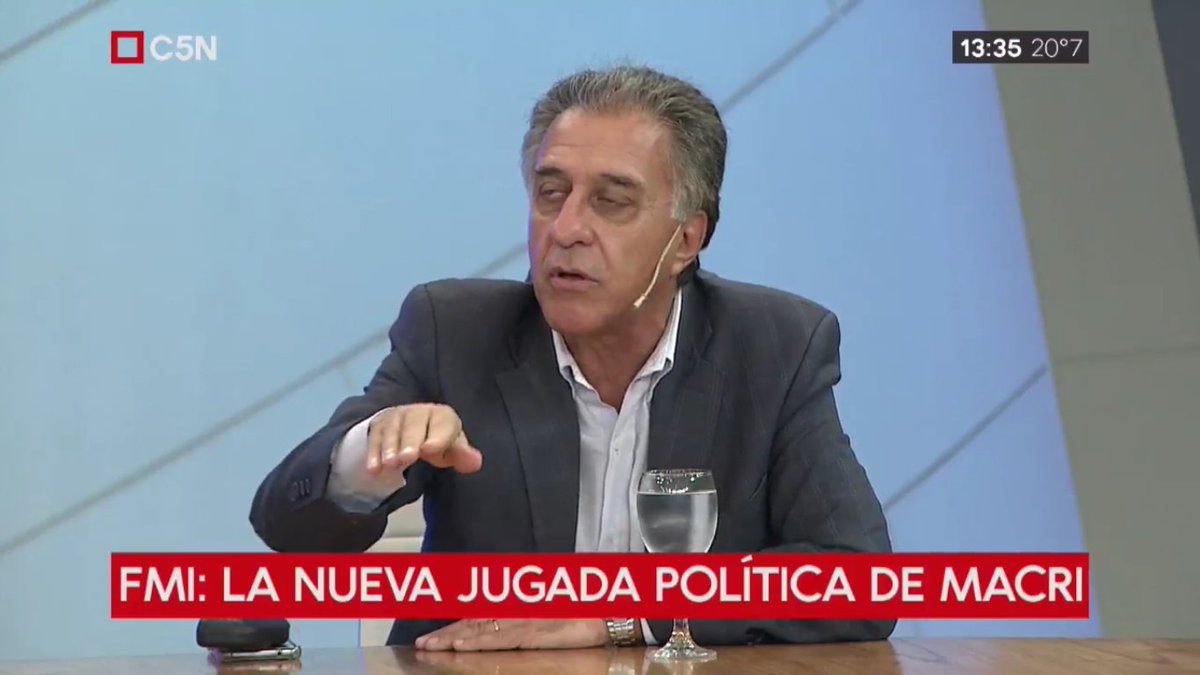 C5N

13:35 20°7

FMI: LA NUEVA JUGADA POLÍTICA DE MACRI